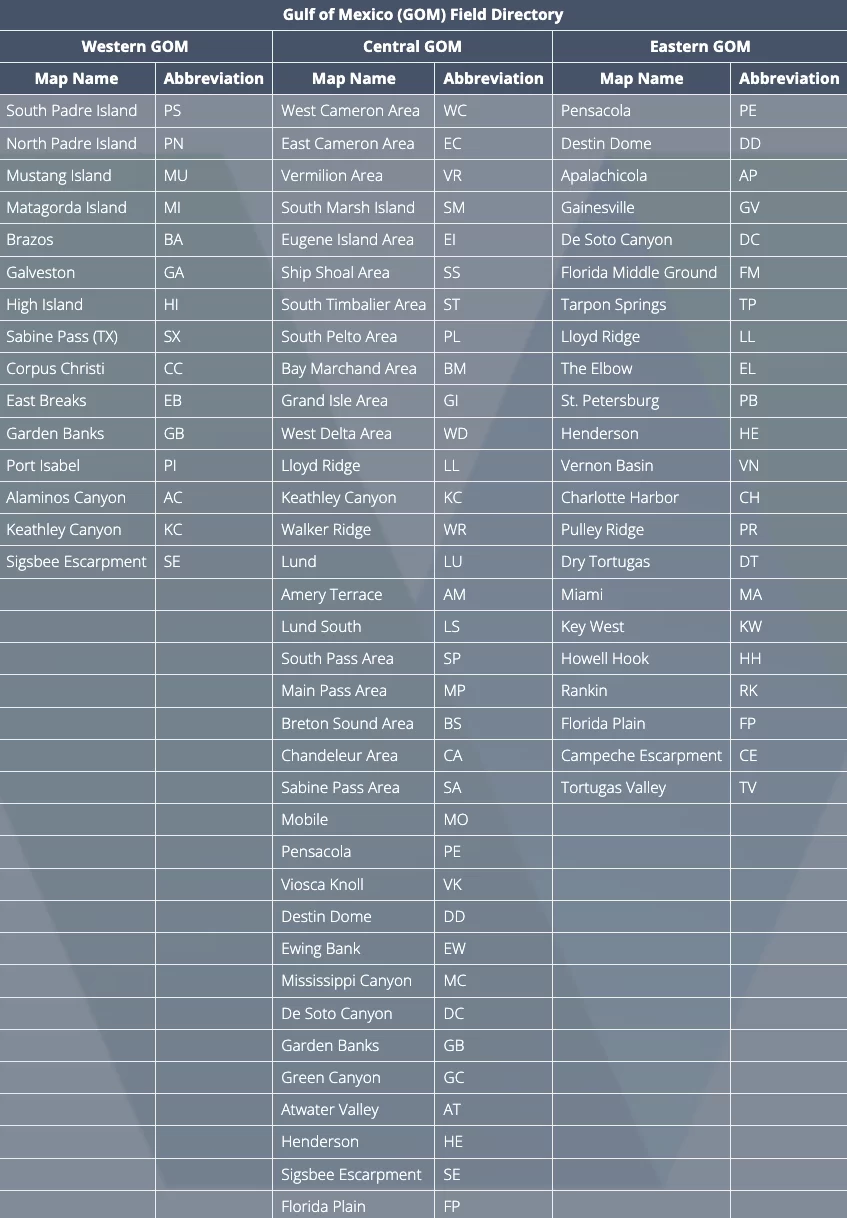 Gulf of Mexico (GOM) Field Directory

| Western GOM | | Central GOM | | Eastern GOM | |
|---|---|---|---|---|---|
| Map Name | Abbreviation | Map Name | Abbreviation | Map Name | Abbreviation |
| South Padre Island | PS | West Cameron Area | WC | Pensacola | PE |
| North Padre Island | PN | East Cameron Area | EC | Destin Dome | DD |
| Mustang Island | MU | Vermilion Area | VR | Apalachicola | AP |
| Matagorda Island | MI | South Marsh Island | SM | Gainesville | GV |
| Brazos | BA | Eugene Island Area | EI | De Soto Canyon | DC |
| Galveston | GA | Ship Shoal Area | SS | Florida Middle Ground | FM |
| High Island | HI | South Timbalier Area | ST | Tarpon Springs | TP |
| Sabine Pass (TX) | SX | South Pelto Area | PL | Lloyd Ridge | LL |
| Corpus Christi | CC | Bay Marchand Area | BM | The Elbow | EL |
| East Breaks | EB | Grand Isle Area | GI | St. Petersburg | PB |
| Garden Banks | GB | West Delta Area | WD | Henderson | HE |
| Port Isabel | PI | Lloyd Ridge | LL | Vernon Basin | VN |
| Alaminos Canyon | AC | Keathley Canyon | KC | Charlotte Harbor | CH |
| Keathley Canyon | KC | Walker Ridge | WR | Pulley Ridge | PR |
| Sigsbee Escarpment | SE | Lund | LU | Dry Tortugas | DT |
| | | Amery Terrace | AM | Miami | MA |
| | | Lund South | LS | Key West | KW |
| | | South Pass Area | SP | Howell Hook | HH |
| | | Main Pass Area | MP | Rankin | RK |
| | | Breton Sound Area | BS | Florida Plain | FP |
| | | Chandeleur Area | CA | Campeche Escarpment | CE |
| | | Sabine Pass Area | SA | Tortugas Valley | TV |
| | | Mobile | MO | | |
| | | Pensacola | PE | | |
| | | Viosca Knoll | VK | | |
| | | Destin Dome | DD | | |
| | | Ewing Bank | EW | | |
| | | Mississippi Canyon | MC | | |
| | | De Soto Canyon | DC | | |
| | | Garden Banks | GB | | |
| | | Green Canyon | GC | | |
| | | Atwater Valley | AT | | |
| | | Henderson | HE | | |
| | | Sigsbee Escarpment | SE | | |
| | | Florida Plain | FP | | |